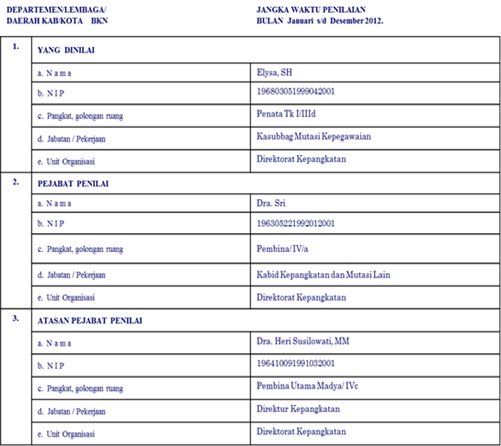 DEPARTEMEN/LEMBAGA/
DAERAH KAB/KOTA BKN

JANGKA WAKTU PENILAIAN
BULAN Januari s/d Desember 2012.

| 1. | YANG DINILAI | |
|---|---|---|
| | a. N a m a | Elysa, SH |
| | b. N I P | 196803051999042001 |
| | c. Pangkat, golongan ruang | Penata Tk I/IIId |
| | d. Jabatan / Pekerjaan | Kasubbag Mutasi Kepegawaian |
| | e. Unit Organisasi | Direktorat Kepangkatan |
| 2. | PEJABAT PENILAI | |
| | a. N a m a | Dra. Sri |
| | b. N I P | 196305221992012001 |
| | c. Pangkat, golongan ruang | Pembina/ IV/a |
| | d. Jabatan / Pekerjaan | Kabid Kepangkatan dan Mutasi Lain |
| | e. Unit Organisasi | Direktorat Kepangkatan |
| 3. | ATASAN PEJABAT PENILAI | |
| | a. N a m a | Dra. Heri Susilowati, MM |
| | b. N I P | 196410091991032001 |
| | c. Pangkat, golongan ruang | Pembina Utama Madya/ IVc |
| | d. Jabatan / Pekerjaan | Direktur Kepangkatan |
| | e. Unit Organisasi | Direktorat Kepangkatan |